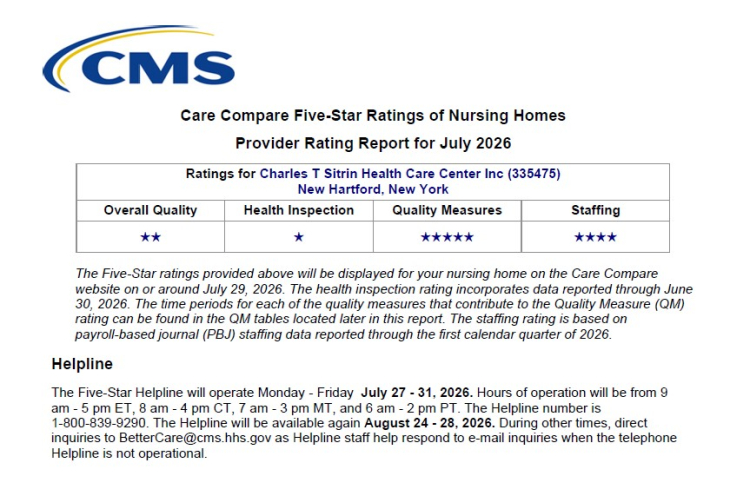 CMS

Care Compare Five-Star Ratings of Nursing Homes

Provider Rating Report for July 2026

| Ratings for Charles T Sitrin Health Care Center Inc (335475) New Hartford, New York | | | |
|---|---|---|---|
| Overall Quality | Health Inspection | Quality Measures | Staffing |
| ★★ | ★ | ★★★★★ | ★★★★ |

The Five-Star ratings provided above will be displayed for your nursing home on the Care Compare website on or around July 29, 2026. The health inspection rating incorporates data reported through June 30, 2026. The time periods for each of the quality measures that contribute to the Quality Measure (QM) rating can be found in the QM tables located later in this report. The staffing rating is based on payroll-based journal (PBJ) staffing data reported through the first calendar quarter of 2026.

Helpline

The Five-Star Helpline will operate Monday - Friday July 27 - 31, 2026. Hours of operation will be from 9 am - 5 pm ET, 8 am - 4 pm CT, 7 am - 3 pm MT, and 6 am - 2 pm PT. The Helpline number is 1-800-839-9290. The Helpline will be available again August 24 - 28, 2026. During other times, direct inquiries to BetterCare@cms.hhs.gov as Helpline staff help respond to e-mail inquiries when the telephone Helpline is not operational.